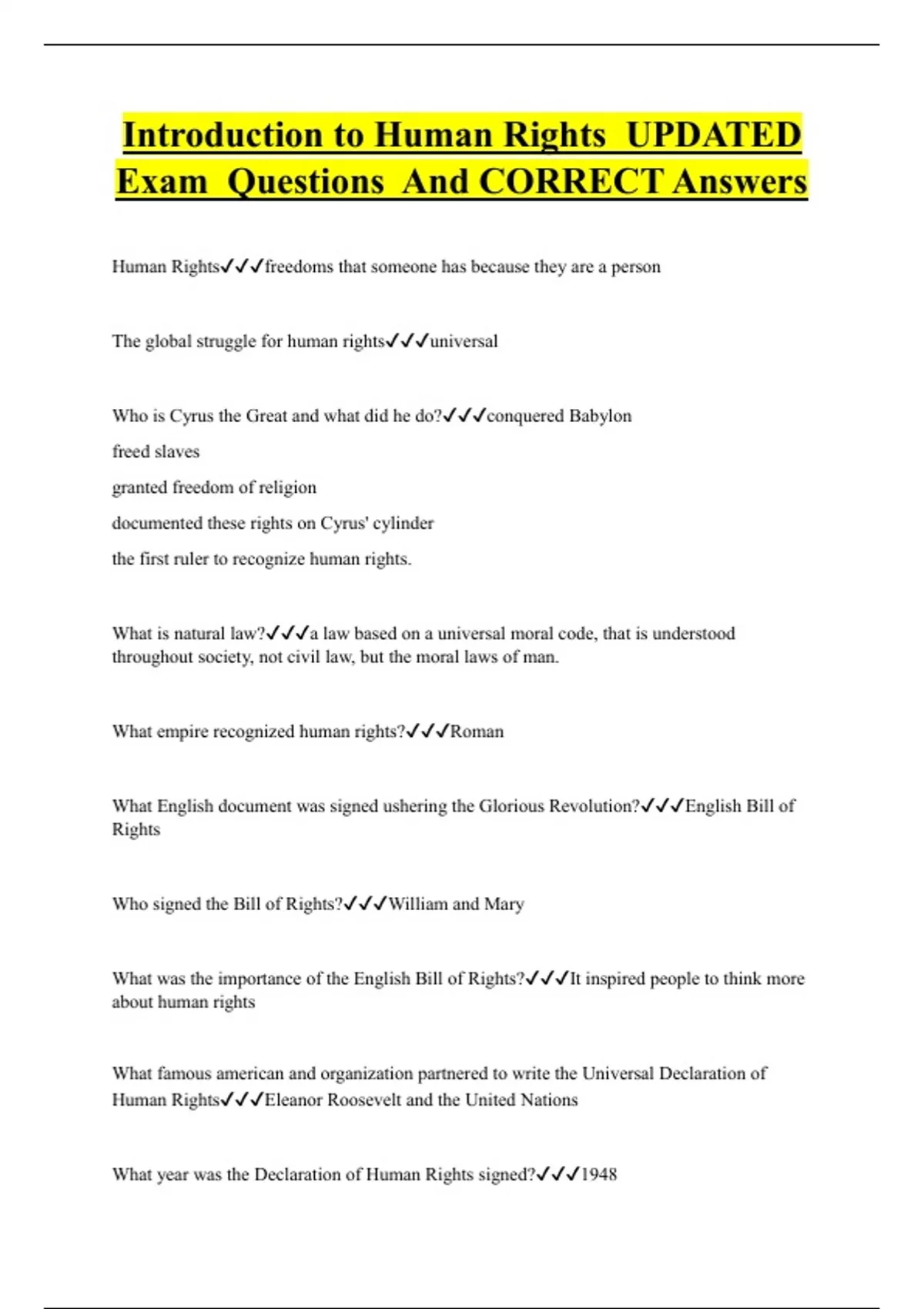 Introduction to Human Rights UPDATED Exam Questions And CORRECT Answers

Human Rights✓✓✓freedoms that someone has because they are a person

The global struggle for human rights✓✓✓universal

Who is Cyrus the Great and what did he do?✓✓✓conquered Babylon
freed slaves
granted freedom of religion
documented these rights on Cyrus' cylinder
the first ruler to recognize human rights.

What is natural law?✓✓✓a law based on a universal moral code, that is understood throughout society, not civil law, but the moral laws of man.

What empire recognized human rights?✓✓✓Roman

What English document was signed ushering the Glorious Revolution?✓✓✓English Bill of Rights

Who signed the Bill of Rights?✓✓✓William and Mary

What was the importance of the English Bill of Rights?✓✓✓It inspired people to think more about human rights

What famous american and organization partnered to write the Universal Declaration of Human Rights✓✓✓Eleanor Roosevelt and the United Nations

What year was the Declaration of Human Rights signed?✓✓✓1948